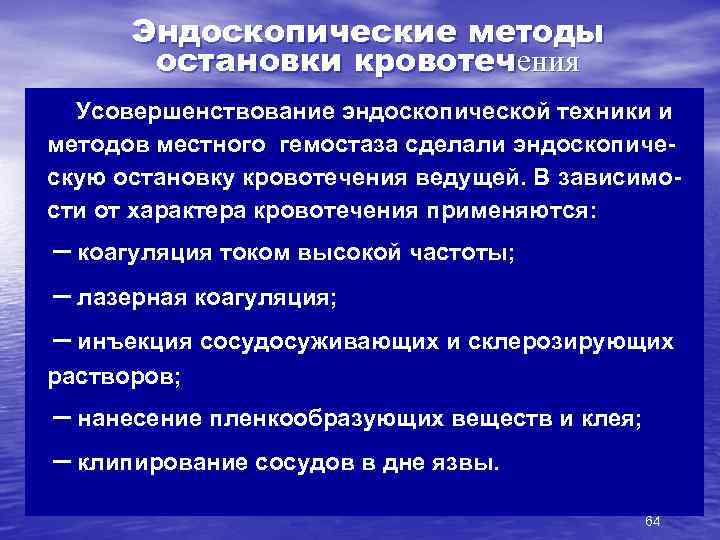 Эндоскопические методы остановки кровотечения

Усовершенствование эндоскопической техники и методов местного гемостаза сделали эндоскопическую остановку кровотечения ведущей. В зависимости от характера кровотечения применяются:

– коагуляция током высокой частоты;

– лазерная коагуляция;

– инъекция сосудосуживающих и склерозирующих растворов;

– нанесение пленкообразующих веществ и клея;

– клипирование сосудов в дне язвы.

64